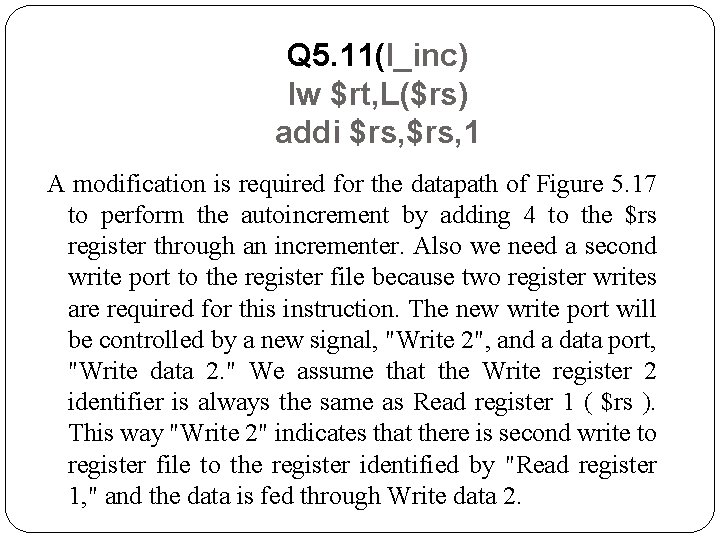 Q5.11(l_inc)
lw $rt,L($rs)
addi $rs,$rs,1

A modification is required for the datapath of Figure 5.17 to perform the autoincrement by adding 4 to the $rs register through an incrementer. Also we need a second write port to the register file because two register writes are required for this instruction. The new write port will be controlled by a new signal, "Write 2", and a data port, "Write data 2." We assume that the Write register 2 identifier is always the same as Read register 1 ( $rs ). This way "Write 2" indicates that there is second write to register file to the register identified by "Read register 1," and the data is fed through Write data 2.